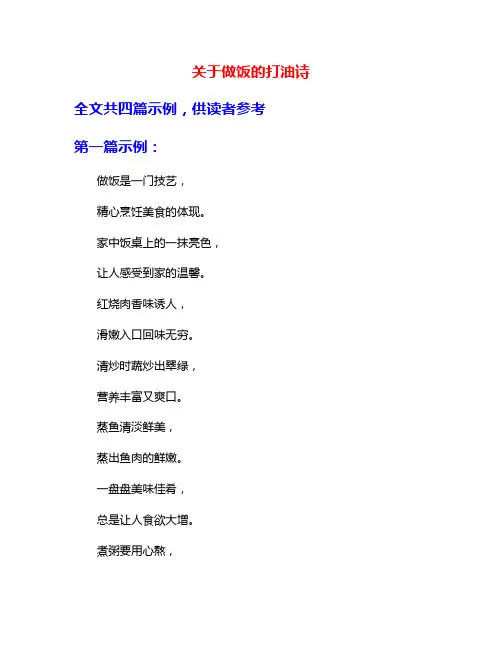 关于做饭的打油诗

全文共四篇示例，供读者参考

第一篇示例：

做饭是一门技艺，

精心烹饪美食的体现。

家中饭桌上的一抹亮色，

让人感受到家的温馨。

红烧肉香味诱人，

滑嫩入口回味无穷。

清炒时蔬炒出翠绿，

营养丰富又爽口。

蒸鱼清淡鲜美，

蒸出鱼肉的鲜嫩。

一盘盘美味佳肴，

总是让人食欲大增。

煮粥要用心熬，